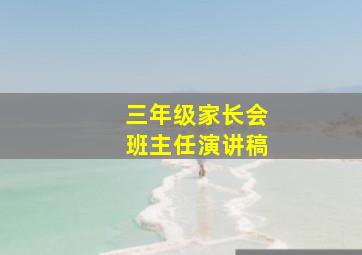 三年级家长会
班主任演讲稿